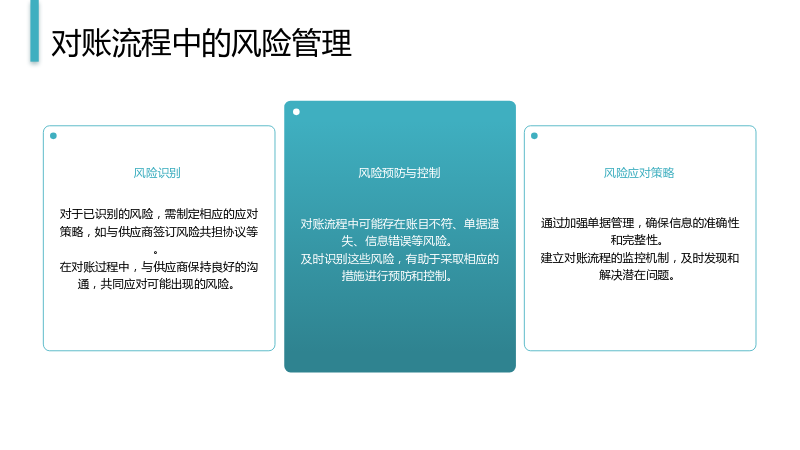 对账流程中的风险管理

风险识别

对于已识别的风险，需制定相应的应对策略，如与供应商签订风险共担协议等。

在对账过程中，与供应商保持良好的沟通，共同应对可能出现的风险。

风险预防与控制

对账流程中可能存在账目不符、单据遗失、信息错误等风险。

及时识别这些风险，有助于采取相应的措施进行预防和控制。

风险应对策略

通过加强单据管理，确保信息的准确性和完整性。

建立对账流程的监控机制，及时发现和解决潜在问题。